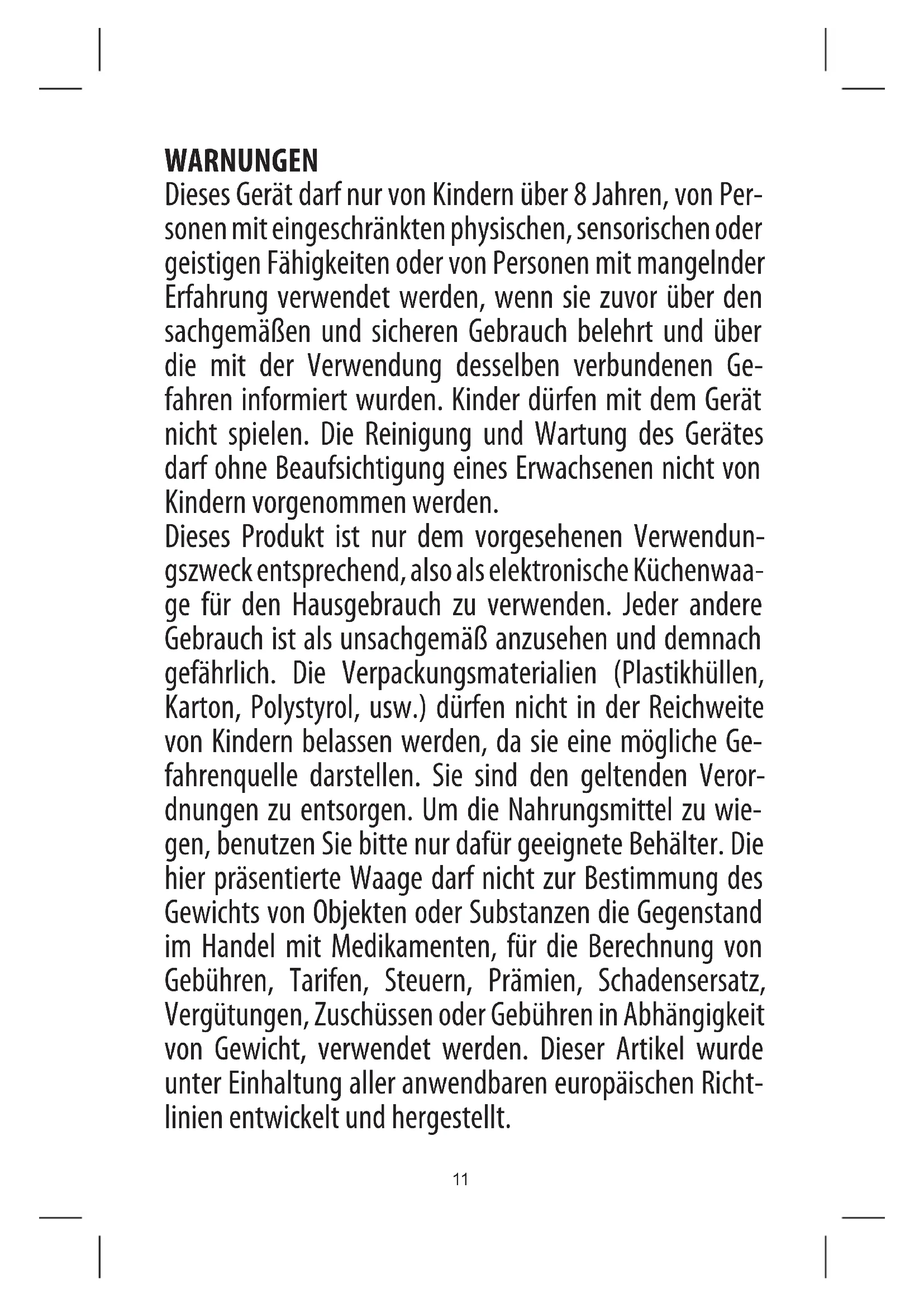 WARNUNGEN
Dieses Gerät darf nur von Kindern über 8 Jahren, von Personen mit eingeschränkten physischen, sensorischen oder geistigen Fähigkeiten oder von Personen mit mangelnder Erfahrung verwendet werden, wenn sie zuvor über den sachgemäßen und sicheren Gebrauch belehrt und über die mit der Verwendung desselben verbundenen Gefahren informiert wurden. Kinder dürfen mit dem Gerät nicht spielen. Die Reinigung und Wartung des Gerätes darf ohne Beaufsichtigung eines Erwachsenen nicht von Kindern vorgenommen werden.
Dieses Produkt ist nur dem vorgesehenen Verwendungszweck entsprechend, also als elektronische Küchenwaage für den Hausgebrauch zu verwenden. Jeder andere Gebrauch ist als unsachgemäß anzusehen und demnach gefährlich. Die Verpackungsmaterialien (Plastikhüllen, Karton, Polystyrol, usw.) dürfen nicht in der Reichweite von Kindern belassen werden, da sie eine mögliche Gefahrenquelle darstellen. Sie sind den geltenden Verordnungen zu entsorgen. Um die Nahrungsmittel zu wiegen, benutzen Sie bitte nur dafür geeignete Behälter. Die hier präsentierte Waage darf nicht zur Bestimmung des Gewichts von Objekten oder Substanzen die Gegenstand im Handel mit Medikamenten, für die Berechnung von Gebühren, Tarifen, Steuern, Prämien, Schadensersatz, Vergütungen, Zuschüssen oder Gebühren in Abhängigkeit von Gewicht, verwendet werden. Dieser Artikel wurde unter Einhaltung aller anwendbaren europäischen Richtlinien entwickelt und hergestellt.

11